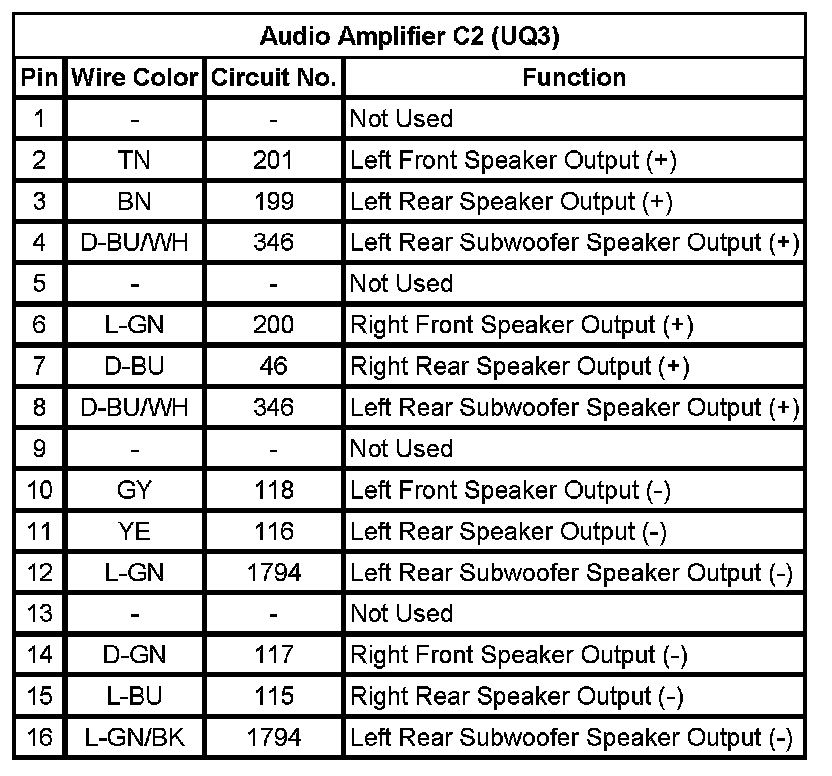 Audio Amplifier C2 (UQ3)

| Pin | Wire Color | Circuit No. | Function |
|---|---|---|---|
| 1 | - | - | Not Used |
| 2 | TN | 201 | Left Front Speaker Output (+) |
| 3 | BN | 199 | Left Rear Speaker Output (+) |
| 4 | D-BU/WH | 346 | Left Rear Subwoofer Speaker Output (+) |
| 5 | - | - | Not Used |
| 6 | L-GN | 200 | Right Front Speaker Output (+) |
| 7 | D-BU | 46 | Right Rear Speaker Output (+) |
| 8 | D-BU/WH | 346 | Left Rear Subwoofer Speaker Output (+) |
| 9 | - | - | Not Used |
| 10 | GY | 118 | Left Front Speaker Output (-) |
| 11 | YE | 116 | Left Rear Speaker Output (-) |
| 12 | L-GN | 1794 | Left Rear Subwoofer Speaker Output (-) |
| 13 | - | - | Not Used |
| 14 | D-GN | 117 | Right Front Speaker Output (-) |
| 15 | L-BU | 115 | Right Rear Speaker Output (-) |
| 16 | L-GN/BK | 1794 | Left Rear Subwoofer Speaker Output (-) |